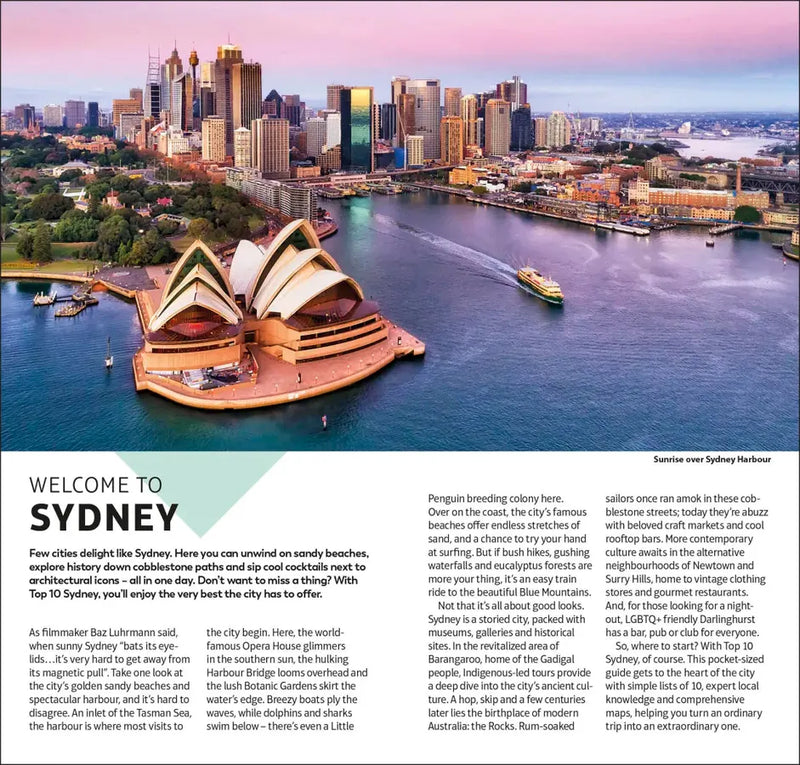 Sunrise over Sydney Harbour

WELCOME TO
SYDNEY

Few cities delight like Sydney. Here you can unwind on sandy beaches, explore history down cobblestone paths and sip cool cocktails next to architectural icons – all in one day. Don't want to miss a thing? With Top 10 Sydney, you'll enjoy the very best the city has to offer.

As filmmaker Baz Luhrmann said, when sunny Sydney "bats its eyelids…it's very hard to get away from its magnetic pull". Take one look at the city's golden sandy beaches and spectacular harbour, and it's hard to disagree. An inlet of the Tasman Sea, the harbour is where most visits to the city begin. Here, the world-famous Opera House glimmers in the southern sun, the hulking Harbour Bridge looms overhead and the lush Botanic Gardens skirt the water's edge. Breezy boats ply the waves, while dolphins and sharks swim below – there's even a Little Penguin breeding colony here. Over on the coast, the city's famous beaches offer endless stretches of sand, and a chance to try your hand at surfing. But if bush hikes, gushing waterfalls and eucalyptus forests are more your thing, it's an easy train ride to the beautiful Blue Mountains.

Not that it's all about good looks. Sydney is a storied city, packed with museums, galleries and historical sites. In the revitalized area of Barangaroo, home of the Gadigal people, Indigenous-led tours provide a deep dive into the city's ancient culture. A hop, skip and a few centuries later lies the birthplace of modern Australia: the Rocks. Rum-soaked sailors once ran amok in these cobblestone streets; today they're abuzz with beloved craft markets and cool rooftop bars. More contemporary culture awaits in the alternative neighbourhoods of Newtown and Surry Hills, home to vintage clothing stores and gourmet restaurants. And, for those looking for a night-out, LGBTQ+ friendly Darlinghurst has a bar, pub or club for everyone.

So, where to start? With Top 10 Sydney, of course. This pocket-sized guide gets to the heart of the city with simple lists of 10, expert local knowledge and comprehensive maps, helping you turn an ordinary trip into an extraordinary one.